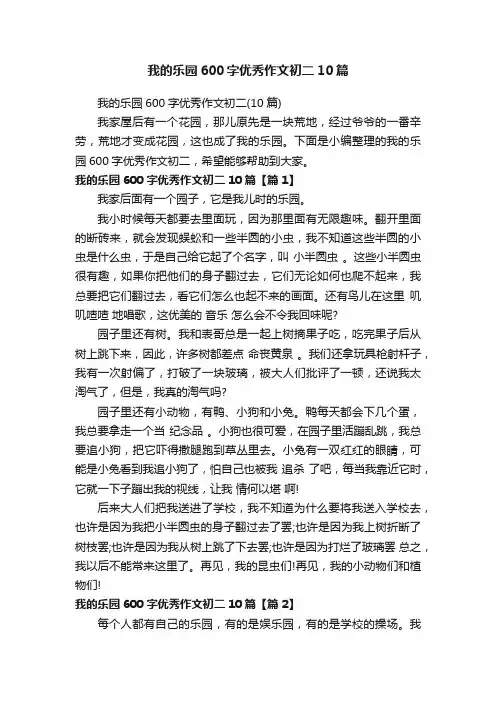 我的乐园600字优秀作文初二10篇

我的乐园600字优秀作文初二(10篇)

我家屋后有一个花园，那儿原先是一块荒地，经过爷爷的一番辛劳，荒地才变成花园，这也成了我的乐园。下面是小编整理的我的乐园600字优秀作文初二，希望能够帮助到大家。

我的乐园600字优秀作文初二10篇【篇1】

我家后面有一个园子，它是我儿时的乐园。

我小时候每天都要去里面玩，因为那里面有无限趣味。翻开里面的断砖来，就会发现蜈蚣和一些半圆的小虫，我不知道这些半圆的小虫是什么虫，于是自己给它起了个名字，叫 小半圆虫 。这些小半圆虫很有趣，如果你把他们的身子翻过去，它们无论如何也爬不起来，我总要把它们翻过去，看它们怎么也起不来的画面。还有鸟儿在这里 叽叽喳喳 地唱歌，这优美的 音乐 怎么会不令我回味呢?

园子里还有树。我和表哥总是一起上树摘果子吃，吃完果子后从树上跳下来，因此，许多树都差点 命丧黄泉 。我们还拿玩具枪射杆子，我有一次射偏了，打破了一块玻璃，被大人们批评了一顿，还说我太淘气了，但是，我真的淘气吗?

园子里还有小动物，有鸭、小狗和小兔。鸭每天都会下几个蛋，我总要拿走一个当 纪念品 。小狗也很可爱，在园子里活蹦乱跳，我总要追小狗，把它吓得撒腿跑到草丛里去。小兔有一双红红的眼睛，可能是小兔看到我追小狗了，怕自己也被我 追杀 了吧，每当我靠近它时，它就一下子蹦出我的视线，让我 情何以堪 啊!

后来大人们把我送进了学校，我不知道为什么要将我送入学校去，也许是因为我把小半圆虫的身子翻过去了罢;也许是因为我上树折断了树枝罢;也许是因为我从树上跳了下去罢;也许是因为打烂了玻璃罢 总之，我以后不能常来这里了。再见，我的昆虫们!再见，我的小动物们和植物们!

我的乐园600字优秀作文初二10篇【篇2】

每个人都有自己的乐园，有的是娱乐园，有的是学校的操场。我